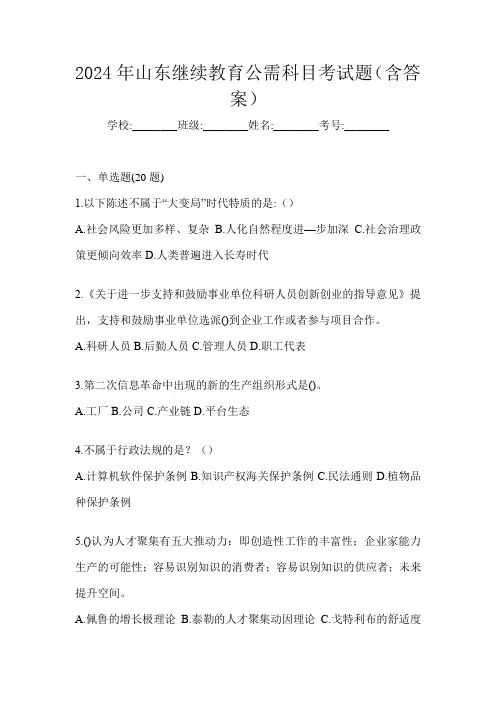 2024年山东继续教育公需科目考试题（含答案）

学校:________班级:________姓名:________考号:________

一、单选题(20题)

1.以下陈述不属于“大变局”时代特质的是:（）

A.社会风险更加多样、复杂 B.人化自然程度进一步加深 C.社会治理政策更倾向效率 D.人类普遍进入长寿时代

2.《关于进一步支持和鼓励事业单位科研人员创新创业的指导意见》提出，支持和鼓励事业单位选派()到企业工作或者参与项目合作。

A.科研人员 B.后勤人员 C.管理人员 D.职工代表

3.第二次信息革命中出现的新的生产组织形式是()。

A.工厂 B.公司 C.产业链 D.平台生态

4.不属于行政法规的是？（）

A.计算机软件保护条例 B.知识产权海关保护条例 C.民法通则 D.植物品种保护条例

5.()认为人才聚集有五大推动力：即创造性工作的丰富性；企业家能力生产的可能性；容易识别知识的消费者；容易识别知识的供应者；未来提升空间。

A.佩鲁的增长极理论 B.泰勒的人才聚集动因理论 C.戈特利布的舒适度